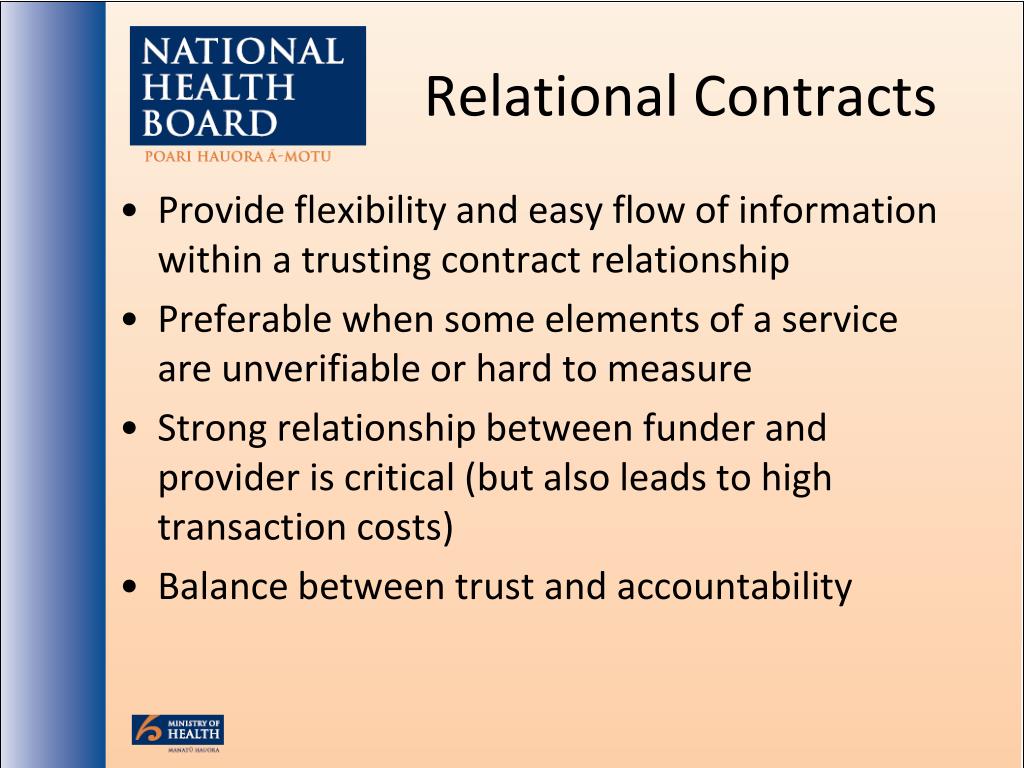 NATIONAL HEALTH BOARD
POARI HAUORA Ā-MOTU

Relational Contracts

• Provide flexibility and easy flow of information within a trusting contract relationship
• Preferable when some elements of a service are unverifiable or hard to measure
• Strong relationship between funder and provider is critical (but also leads to high transaction costs)
• Balance between trust and accountability

MINISTRY OF HEALTH
MANATŪ HAUORA